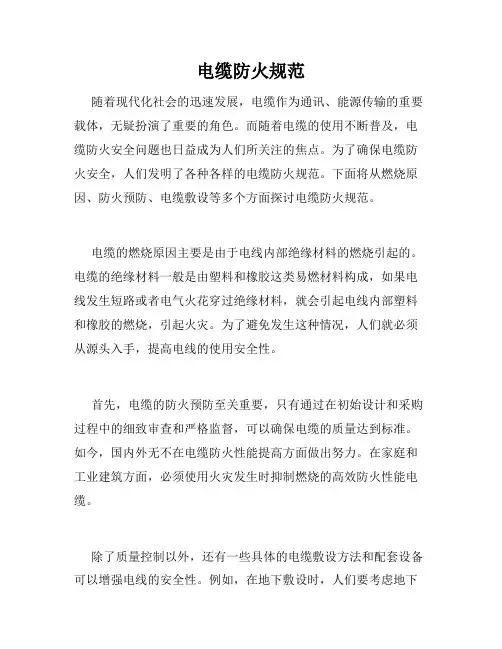 电缆防火规范

随着现代化社会的迅速发展，电缆作为通讯、能源传输的重要载体，无疑扮演了重要的角色。而随着电缆的使用不断普及，电缆防火安全问题也日益成为人们所关注的焦点。为了确保电缆防火安全，人们发明了各种各样的电缆防火规范。下面将从燃烧原因、防火预防、电缆敷设等多个方面探讨电缆防火规范。

电缆的燃烧原因主要是由于电线内部绝缘材料的燃烧引起的。电缆的绝缘材料一般是由塑料和橡胶这类易燃材料构成，如果电线发生短路或者电气火花穿过绝缘材料，就会引起电线内部塑料和橡胶的燃烧，引起火灾。为了避免发生这种情况，人们就必须从源头入手，提高电线的使用安全性。

首先，电缆的防火预防至关重要，只有通过在初始设计和采购过程中的细致审查和严格监督，可以确保电缆的质量达到标准。如今，国内外无不在电缆防火性能提高方面做出努力。在家庭和工业建筑方面，必须使用火灾发生时抑制燃烧的高效防火性能电缆。

除了质量控制以外，还有一些具体的电缆敷设方法和配套设备可以增强电线的安全性。例如，在地下敷设时，人们要考虑地下